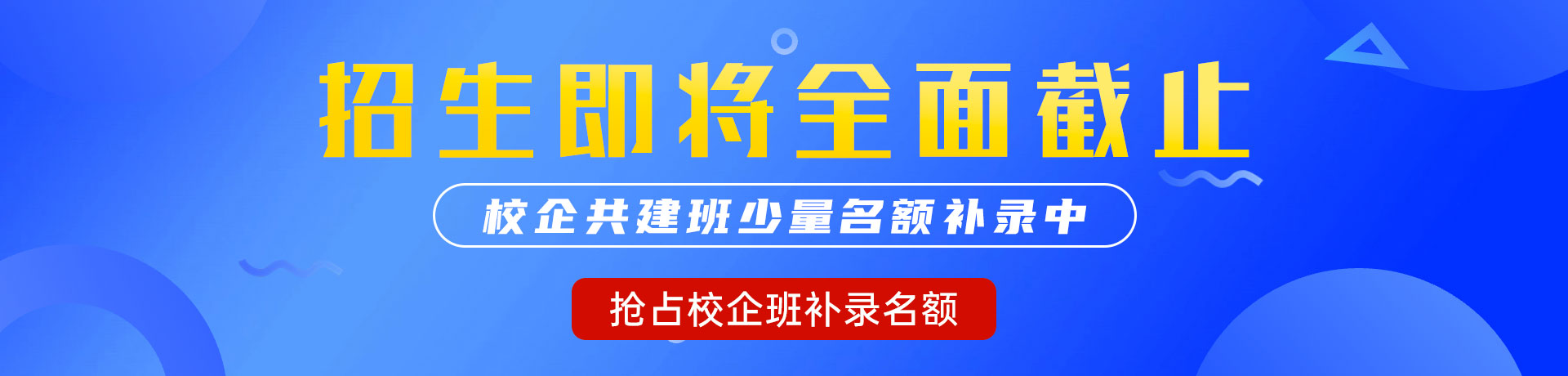 招生即将全面截止

校企共建班少量名额补录中

抢占校企班补录名额